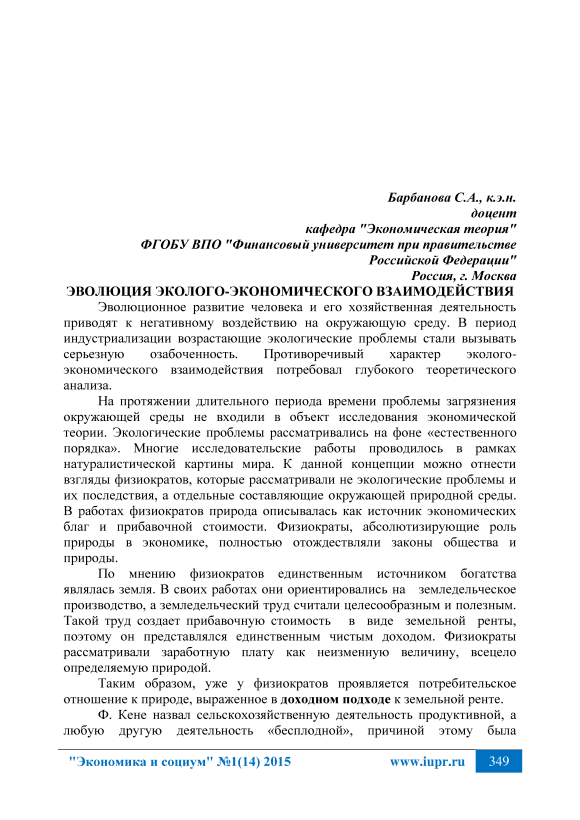 Барбанова С.А., к.э.н.
доцент
кафедра "Экономическая теория"
ФГОБУ ВПО "Финансовый университет при правительстве Российской Федерации"
Россия, г. Москва

ЭВОЛЮЦИЯ ЭКОЛОГО-ЭКОНОМИЧЕСКОГО ВЗАИМОДЕЙСТВИЯ

Эволюционное развитие человека и его хозяйственная деятельность приводят к негативному воздействию на окружающую среду. В период индустриализации возрастающие экологические проблемы стали вызывать серьезную озабоченность. Противоречивый характер эколого-экономического взаимодействия потребовал глубокого теоретического анализа.

На протяжении длительного периода времени проблемы загрязнения окружающей среды не входили в объект исследования экономической теории. Экологические проблемы рассматривались на фоне «естественного порядка». Многие исследовательские работы проводилось в рамках натуралистической картины мира. К данной концепции можно отнести взгляды физиократов, которые рассматривали не экологические проблемы и их последствия, а отдельные составляющие окружающей природной среды. В работах физиократов природа описывалась как источник экономических благ и прибавочной стоимости. Физиократы, абсолютизирующие роль природы в экономике, полностью отождествляли законы общества и природы.

По мнению физиократов единственным источником богатства являлась земля. В своих работах они ориентировались на земледельческое производство, а земледельческий труд считали целесообразным и полезным. Такой труд создает прибавочную стоимость в виде земельной ренты, поэтому он представлялся единственным чистым доходом. Физиократы рассматривали заработную плату как неизменную величину, всецело определяемую природой.

Таким образом, уже у физиократов проявляется потребительское отношение к природе, выраженное в доходном подходе к земельной ренте.

Ф. Кене назвал сельскохозяйственную деятельность продуктивной, а любую другую деятельность «бесплодной», причиной этому была

"Экономика и социум" №1(14) 2015 www.iupr.ru 349